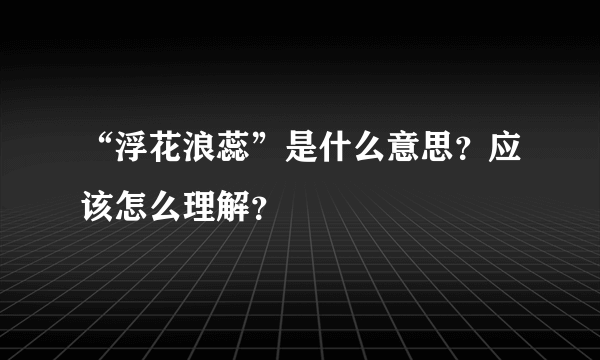 “浮花浪蕊”是什么意思？应该怎么理解？